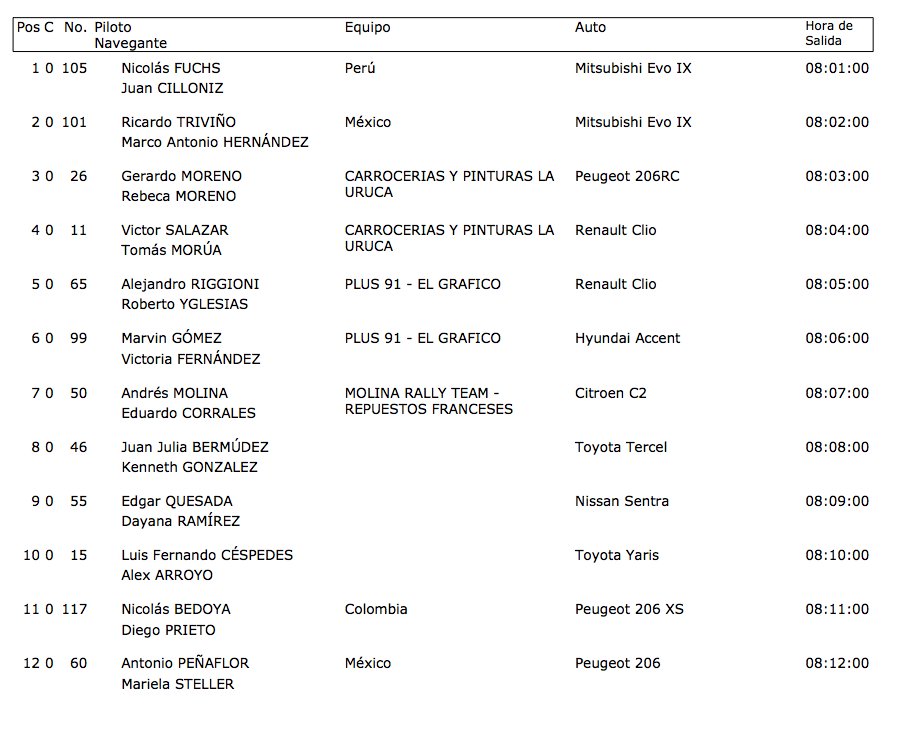 | Pos | C | No. | Piloto Navegante | Equipo | Auto | Hora de Salida |
|---|---|---|---|---|---|---|
| 1 | 0 | 105 | Nicolás FUCHS Juan CILLONIZ | Perú | Mitsubishi Evo IX | 08:01:00 |
| 2 | 0 | 101 | Ricardo TRIVIÑO Marco Antonio HERNÁNDEZ | México | Mitsubishi Evo IX | 08:02:00 |
| 3 | 0 | 26 | Gerardo MORENO Rebeca MORENO | CARROCERIAS Y PINTURAS LA URUCA | Peugeot 206RC | 08:03:00 |
| 4 | 0 | 11 | Victor SALAZAR Tomás MORÚA | CARROCERIAS Y PINTURAS LA URUCA | Renault Clio | 08:04:00 |
| 5 | 0 | 65 | Alejandro RIGGIONI Roberto YGLESIAS | PLUS 91 - EL GRAFICO | Renault Clio | 08:05:00 |
| 6 | 0 | 99 | Marvin GÓMEZ Victoria FERNÁNDEZ | PLUS 91 - EL GRAFICO | Hyundai Accent | 08:06:00 |
| 7 | 0 | 50 | Andrés MOLINA Eduardo CORRALES | MOLINA RALLY TEAM - REPUESTOS FRANCESES | Citroen C2 | 08:07:00 |
| 8 | 0 | 46 | Juan Julia BERMÚDEZ Kenneth GONZALEZ | | Toyota Tercel | 08:08:00 |
| 9 | 0 | 55 | Edgar QUESADA Dayana RAMÍREZ | | Nissan Sentra | 08:09:00 |
| 10 | 0 | 15 | Luis Fernando CÉSPEDES Alex ARROYO | | Toyota Yaris | 08:10:00 |
| 11 | 0 | 117 | Nicolás BEDOYA Diego PRIETO | Colombia | Peugeot 206 XS | 08:11:00 |
| 12 | 0 | 60 | Antonio PEÑAFLOR Mariela STELLER | México | Peugeot 206 | 08:12:00 |